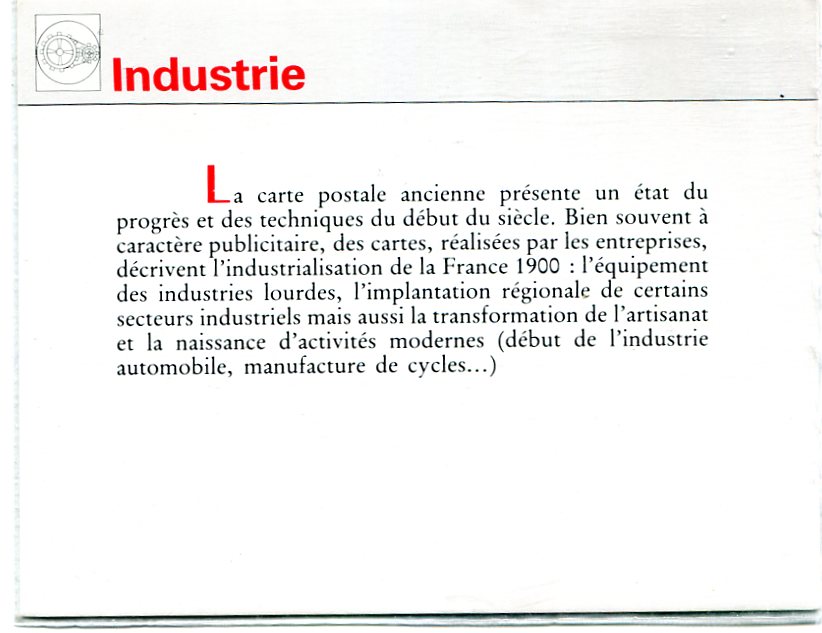 Industrie

La carte postale ancienne présente un état du progrès et des techniques du début du siècle. Bien souvent à caractère publicitaire, des cartes, réalisées par les entreprises, décrivent l'industrialisation de la France 1900 : l'équipement des industries lourdes, l'implantation régionale de certains secteurs industriels mais aussi la transformation de l'artisanat et la naissance d'activités modernes (début de l'industrie automobile, manufacture de cycles...)